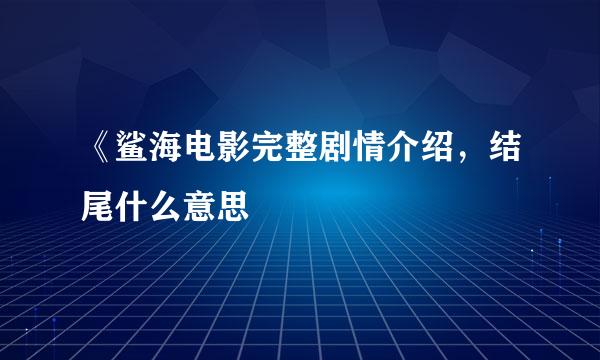 《鲨海电影完整剧情介绍，结尾什么意思